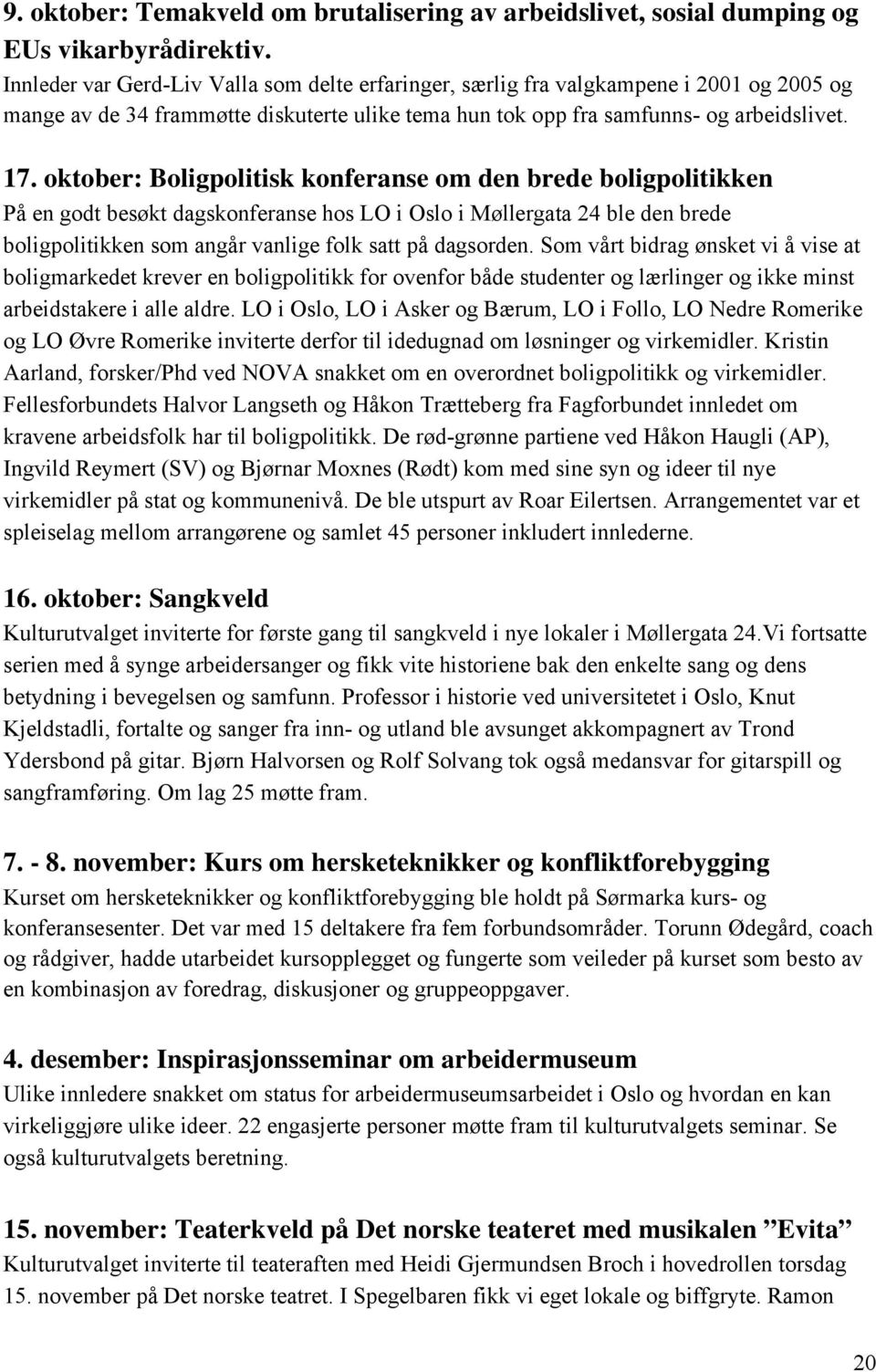 9. oktober: Temakveld om brutalisering av arbeidslivet, sosial dumping og EUs vikarbyrådirektiv.
Innleder var Gerd-Liv Valla som delte erfaringer, særlig fra valgkampene i 2001 og 2005 og mange av de 34 frammøtte diskuterte ulike tema hun tok opp fra samfunns- og arbeidslivet.

17. oktober: Boligpolitisk konferanse om den brede boligpolitikken
På en godt besøkt dagskonferanse hos LO i Oslo i Møllergata 24 ble den brede boligpolitikken som angår vanlige folk satt på dagsorden. Som vårt bidrag ønsket vi å vise at boligmarkedet krever en boligpolitikk for ovenfor både studenter og lærlinger og ikke minst arbeidstakere i alle aldre. LO i Oslo, LO i Asker og Bærum, LO i Follo, LO Nedre Romerike og LO Øvre Romerike inviterte derfor til idedugnad om løsninger og virkemidler. Kristin Aarland, forsker/Phd ved NOVA snakket om en overordnet boligpolitikk og virkemidler. Fellesforbundets Halvor Langseth og Håkon Trætteberg fra Fagforbundet innledet om kravene arbeidsfolk har til boligpolitikk. De rød-grønne partiene ved Håkon Haugli (AP), Ingvild Reymert (SV) og Bjørnar Moxnes (Rødt) kom med sine syn og ideer til nye virkemidler på stat og kommunenivå. De ble utspurt av Roar Eilertsen. Arrangementet var et spleiselag mellom arrangørene og samlet 45 personer inkludert innlederne.

16. oktober: Sangkveld
Kulturutvalget inviterte for første gang til sangkveld i nye lokaler i Møllergata 24.Vi fortsatte serien med å synge arbeidersanger og fikk vite historiene bak den enkelte sang og dens betydning i bevegelsen og samfunn. Professor i historie ved universitetet i Oslo, Knut Kjeldstadli, fortalte og sanger fra inn- og utland ble avsunget akkompagnert av Trond Ydersbond på gitar. Bjørn Halvorsen og Rolf Solvang tok også medansvar for gitarspill og sangframføring. Om lag 25 møtte fram.

7. - 8. november: Kurs om hersketeknikker og konfliktforebygging
Kurset om hersketeknikker og konfliktforebygging ble holdt på Sørmarka kurs- og konferansesenter. Det var med 15 deltakere fra fem forbundsområder. Torunn Ødegård, coach og rådgiver, hadde utarbeidet kursopplegget og fungerte som veileder på kurset som besto av en kombinasjon av foredrag, diskusjoner og gruppeoppgaver.

4. desember: Inspirasjonsseminar om arbeidermuseum
Ulike innledere snakket om status for arbeidermuseumsarbeidet i Oslo og hvordan en kan virkeliggjøre ulike ideer. 22 engasjerte personer møtte fram til kulturutvalgets seminar. Se også kulturutvalgets beretning.

15. november: Teaterkveld på Det norske teateret med musikalen ”Evita”
Kulturutvalget inviterte til teateraften med Heidi Gjermundsen Broch i hovedrollen torsdag 15. november på Det norske teatret. I Spegelbaren fikk vi eget lokale og biffgryte. Ramon

20